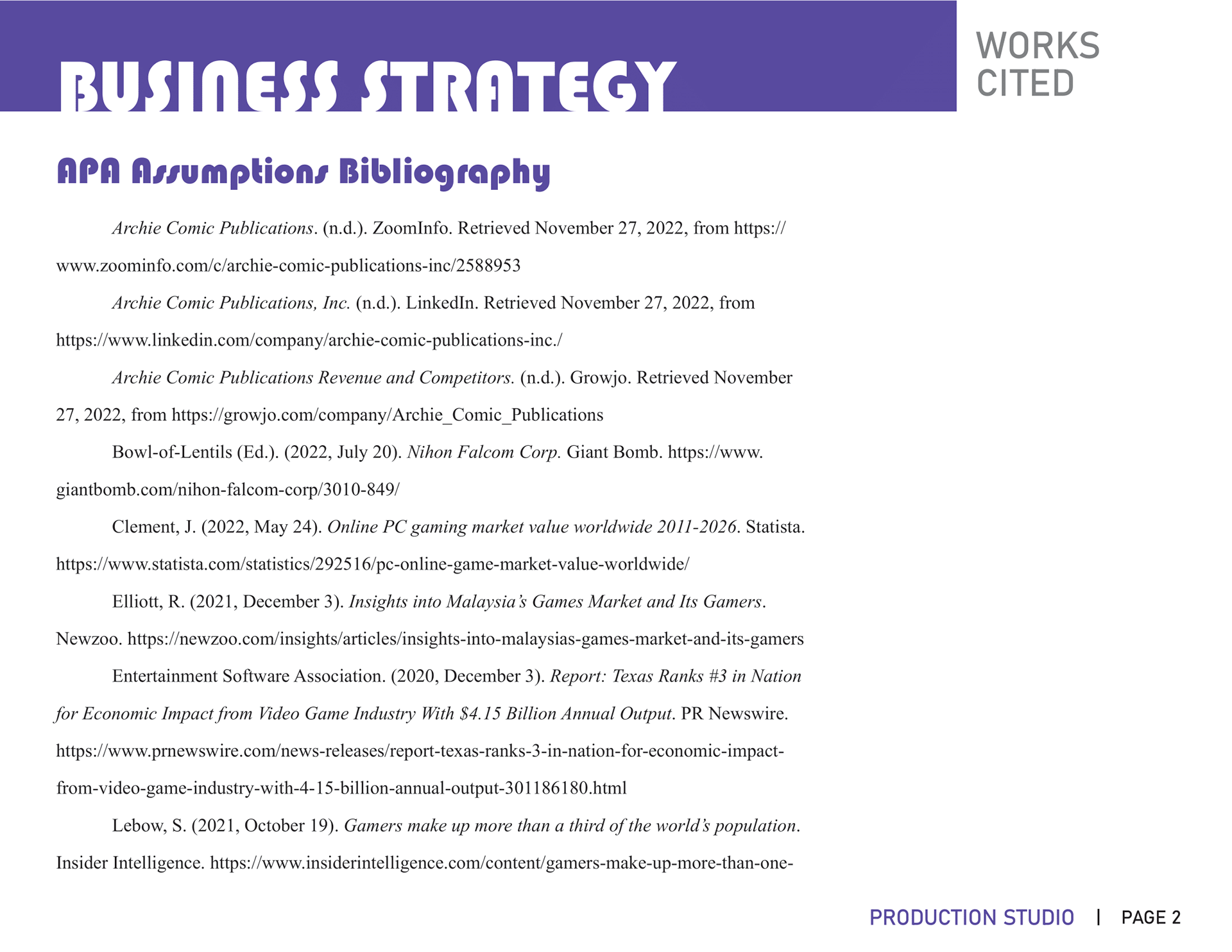 BUSINESS STRATEGY

WORKS
CITED

APA Assumptions Bibliography

Archie Comic Publications. (n.d.). ZoomInfo. Retrieved November 27, 2022, from https://www.zoominfo.com/c/archie-comic-publications-inc/2588953

Archie Comic Publications, Inc. (n.d.). LinkedIn. Retrieved November 27, 2022, from https://www.linkedin.com/company/archie-comic-publications-inc./

Archie Comic Publications Revenue and Competitors. (n.d.). Growjo. Retrieved November 27, 2022, from https://growjo.com/company/Archie_Comic_Publications

Bowl-of-Lentils (Ed.). (2022, July 20). Nihon Falcom Corp. Giant Bomb. https://www.giantbomb.com/nihon-falcom-corp/3010-849/

Clement, J. (2022, May 24). Online PC gaming market value worldwide 2011-2026. Statista. https://www.statista.com/statistics/292516/pc-online-game-market-value-worldwide/

Elliott, R. (2021, December 3). Insights into Malaysia's Games Market and Its Gamers. Newzoo. https://newzoo.com/insights/articles/insights-into-malaysias-games-market-and-its-gamers

Entertainment Software Association. (2020, December 3). Report: Texas Ranks #3 in Nation for Economic Impact from Video Game Industry With $4.15 Billion Annual Output. PR Newswire. https://www.prnewswire.com/news-releases/report-texas-ranks-3-in-nation-for-economic-impact-from-video-game-industry-with-4-15-billion-annual-output-301186180.html

Lebow, S. (2021, October 19). Gamers make up more than a third of the world's population. Insider Intelligence. https://www.insiderintelligence.com/content/gamers-make-up-more-than-one-

PRODUCTION STUDIO | PAGE 2